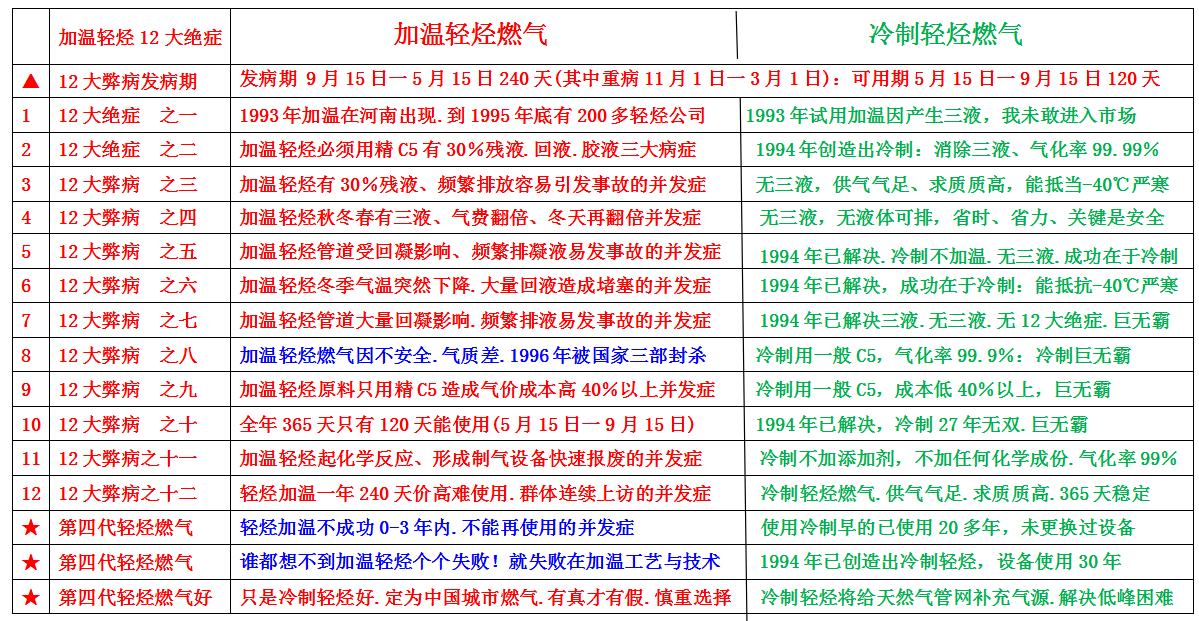 |  | 加温轻烃 12 大绝症 | 加温轻烃燃气 | 冷制轻烃燃气 |
|---|---|---|---|
| ▲ | 12 大弊病发病期 | 发病期 9 月 15 日一 5 月 15 日 240 天(其中重病 11 月 1 日一 3 月 1 日)：可用期 5 月 15 日一 9 月 15 日 120 天 | |
| 1 | 12 大绝症　之一 | 1993 年加温在河南出现. 到 1995 年底有 200 多轻烃公司 | 1993 年试用加温因产生三液，我未敢进入市场 |
| 2 | 12 大绝症　之二 | 加温轻烃必须用精 C5 有 30%残液. 回液. 胶液三大病症 | 1994 年创造出冷制：消除三液、气化率 99.99% |
| 3 | 12 大弊病　之三 | 加温轻烃有 30%残液、频繁排放容易引发事故的并发症 | 无三液，供气气足、求质质高，能抵当-40℃严寒 |
| 4 | 12 大弊病　之四 | 加温轻烃秋冬春有三液、气费翻倍、冬天再翻倍并发症 | 无三液，无液体可排，省时、省力、关键是安全 |
| 5 | 12 大弊病　之五 | 加温轻烃管道受回凝影响、频繁排凝液易发事故的并发症 | 1994 年已解决. 冷制不加温. 无三液. 成功在于冷制 |
| 6 | 12 大弊病　之六 | 加温轻烃冬季气温突然下降. 大量回液造成堵塞的并发症 | 1994 年已解决，成功在于冷制：能抵抗-40℃严寒 |
| 7 | 12 大弊病　之七 | 加温轻烃管道大量回凝影响. 频繁排液易发事故的并发症 | 1994 年已解决三液. 无三液. 无 12 大绝症. 巨无霸 |
| 8 | 12 大弊病　之八 | 加温轻烃燃气因不安全. 气质差. 1996 年被国家三部封杀 | 冷制用一般 C5，气化率 99.9%：冷制巨无霸 |
| 9 | 12 大弊病　之九 | 加温轻烃原料只用精 C5 造成气价成本高 40%以上并发症 | 冷制用一般 C5，成本低 40%以上，巨无霸 |
| 10 | 12 大弊病　之十 | 全年 365 天只有 120 天能使用(5 月 15 日一 9 月 15 日) | 1994 年已解决，冷制 27 年无双. 巨无霸 |
| 11 | 12 大弊病之十一 | 加温轻烃起化学反应、形成制气设备快速报废的并发症 | 冷制不加添加剂，不加任何化学成份. 气化率 99% |
| 12 | 12 大弊病之十二 | 轻烃加温一年 240 天价高难使用. 群体连续上访的并发症 | 冷制轻烃燃气. 供气气足. 求质质高. 365 天稳定 |
| ★ | 第四代轻烃燃气 | 轻烃加温不成功 0-3 年内. 不能再使用的并发症 | 使用冷制早的已使用 20 多年，未更换过设备 |
| ★ | 第四代轻烃燃气 | 谁都想不到加温轻烃个个失败！就失败在加温工艺与技术 | 1994 年已创造出冷制轻烃，设备使用 30 年 |
| ★ | 第四代轻烃燃气好 | 只是冷制轻烃好. 定为中国城市燃气. 有真才有假. 慎重选择 | 冷制轻烃将给天然气管网补充气源. 解决低峰困难 |